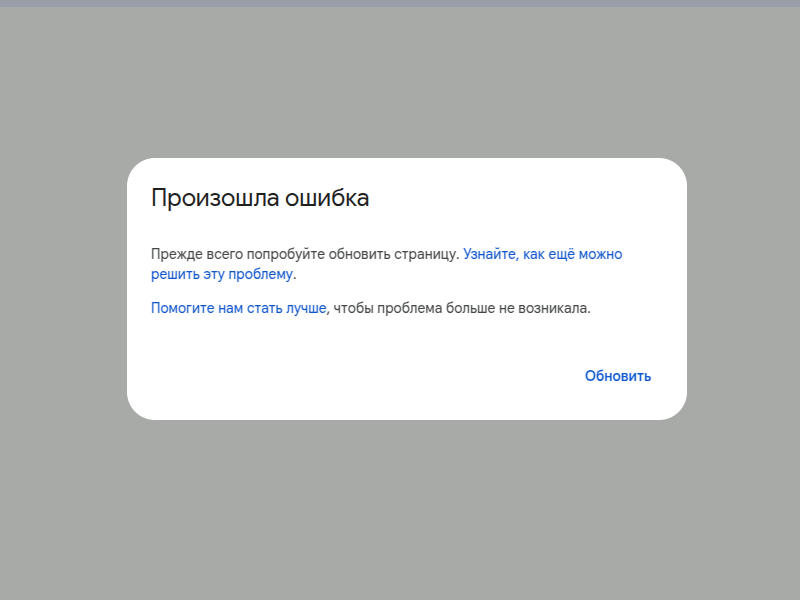 Произошла ошибка

Прежде всего попробуйте обновить страницу. Узнайте, как ещё можно решить эту проблему.

Помогите нам стать лучше, чтобы проблема больше не возникала.

Обновить